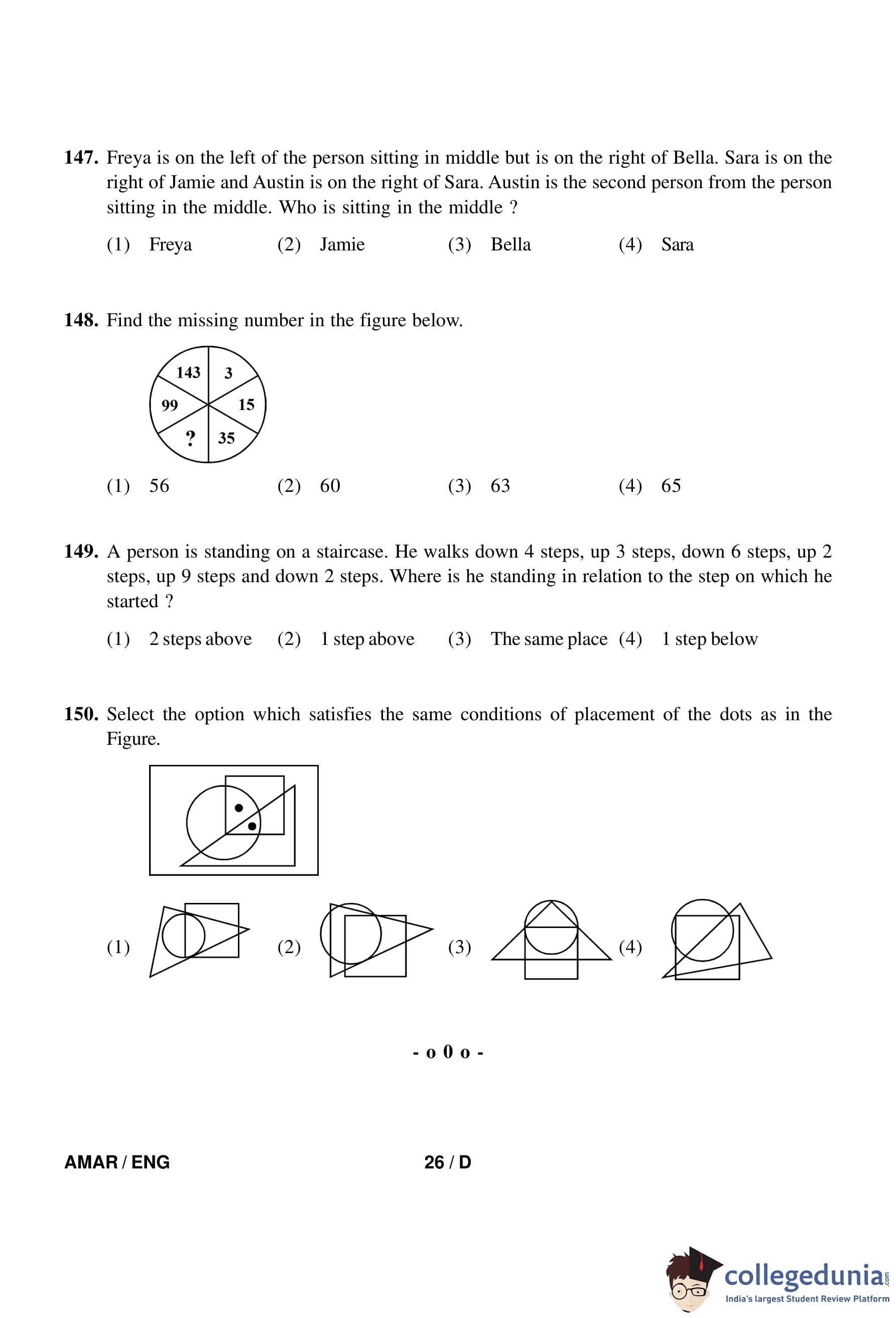 147. Freya is on the left of the person sitting in middle but is on the right of Bella. Sara is on the right of Jamie and Austin is on the right of Sara. Austin is the second person from the person sitting in the middle. Who is sitting in the middle ?

(1) Freya (2) Jamie (3) Bella (4) Sara

148. Find the missing number in the figure below.

143 3 15 35 ? 99

(1) 56 (2) 60 (3) 63 (4) 65

149. A person is standing on a staircase. He walks down 4 steps, up 3 steps, down 6 steps, up 2 steps, up 9 steps and down 2 steps. Where is he standing in relation to the step on which he started ?

(1) 2 steps above (2) 1 step above (3) The same place (4) 1 step below

150. Select the option which satisfies the same conditions of placement of the dots as in the Figure.

(1) (2) (3) (4)

- o 0 o -

AMAR / ENG 26 / D

collegedunia.com
India's largest Student Review Platform